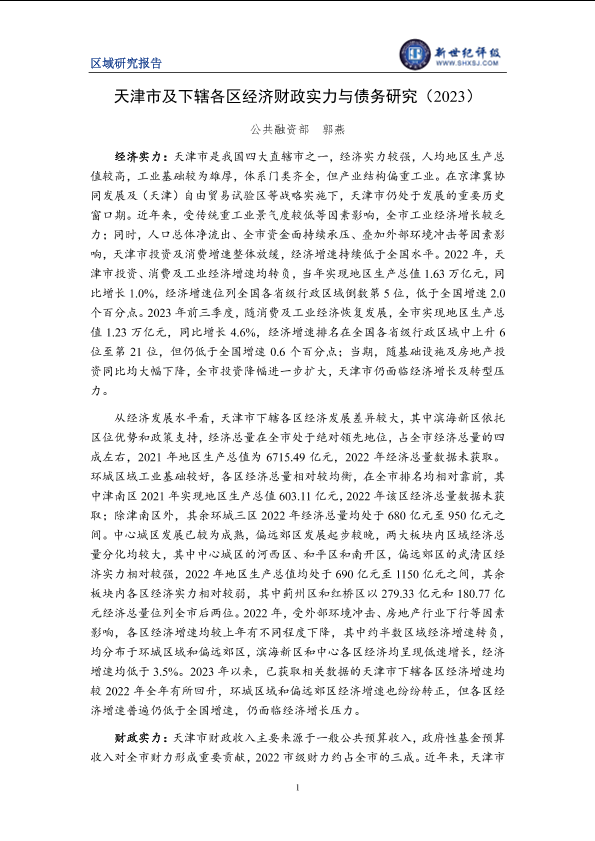 区域研究报告

新世纪评级
WWW.SHXSJ.COM

天津市及下辖各区经济财政实力与债务研究（2023）

公共融资部 郭燕

经济实力：天津市是我国四大直辖市之一，经济实力较强，人均地区生产总值较高，工业基础较为雄厚，体系门类齐全，但产业结构偏重工业。在京津冀协同发展及（天津）自由贸易试验区等战略实施下，天津市仍处于发展的重要历史窗口期。近年来，受传统重工业景气度较低等因素影响，全市工业经济增长较乏力；同时，人口总体净流出、全市资金面持续承压、叠加外部环境冲击等因素影响，天津市投资及消费增速整体放缓，经济增速持续低于全国水平。2022 年，天津市投资、消费及工业经济增速均转负，当年实现地区生产总值 1.63 万亿元，同比增长 1.0%，经济增速位列全国各省级行政区域倒数第 5 位，低于全国增速 2.0 个百分点。2023 年前三季度，随消费及工业经济恢复发展，全市实现地区生产总值 1.23 万亿元，同比增长 4.6%，经济增速排名在全国各省级行政区域中上升 6 位至第 21 位，但仍低于全国增速 0.6 个百分点；当期，随基础设施及房地产投资同比均大幅下降，全市投资降幅进一步扩大，天津市仍面临经济增长及转型压力。

从经济发展水平看，天津市下辖各区经济发展差异较大，其中滨海新区依托区位优势和政策支持，经济总量在全市处于绝对领先地位，占全市经济总量的四成左右，2021 年地区生产总值为 6715.49 亿元，2022 年经济总量数据未获取。环城区域工业基础较好，各区经济总量相对较均衡，在全市排名均相对靠前，其中津南区 2021 年实现地区生产总值 603.11 亿元，2022 年该区经济总量数据未获取；除津南区外，其余环城三区 2022 年经济总量均处于 680 亿元至 950 亿元之间。中心城区发展已较为成熟，偏远郊区发展起步较晚，两大板块内区域经济总量分化均较大，其中中心城区的河西区、和平区和南开区，偏远郊区的武清区经济实力相对较强，2022 年地区生产总值均处于 690 亿元至 1150 亿元之间，其余板块内各区经济实力相对较弱，其中蓟州区和红桥区以 279.33 亿元和 180.77 亿元经济总量位列全市后两位。2022 年，受外部环境冲击、房地产行业下行等因素影响，各区经济增速均较上年有不同程度下降，其中约半数区域经济增速转负，均分布于环城区域和偏远郊区，滨海新区和中心各区经济均呈现低速增长，经济增速均低于 3.5%。2023 年以来，已获取相关数据的天津市下辖各区经济增速均较 2022 年全年有所回升，环城区域和偏远郊区经济增速也纷纷转正，但各区经济增速普遍仍低于全国增速，仍面临经济增长压力。

财政实力：天津市财政收入主要来源于一般公共预算收入，政府性基金预算收入对全市财力形成重要贡献，2022 市级财力约占全市的三成。近年来，天津市

1